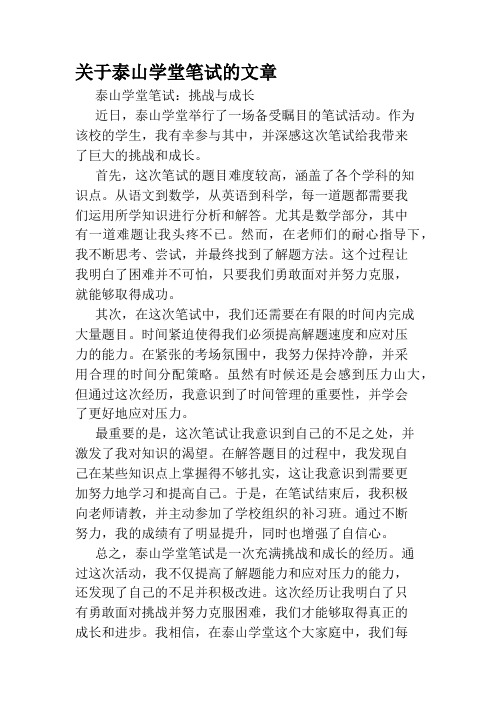 关于泰山学堂笔试的文章

泰山学堂笔试：挑战与成长

近日，泰山学堂举行了一场备受瞩目的笔试活动。作为该校的学生，我有幸参与其中，并深感这次笔试给我带来了巨大的挑战和成长。

首先，这次笔试的题目难度较高，涵盖了各个学科的知识点。从语文到数学，从英语到科学，每一道题都需要我们运用所学知识进行分析和解答。尤其是数学部分，其中有一道难题让我头疼不已。然而，在老师们的耐心指导下，我不断思考、尝试，并最终找到了解题方法。这个过程让我明白了困难并不可怕，只要我们勇敢面对并努力克服，就能够取得成功。

其次，在这次笔试中，我们还需要在有限的时间内完成大量题目。时间紧迫使得我们必须提高解题速度和应对压力的能力。在紧张的考场氛围中，我努力保持冷静，并采用合理的时间分配策略。虽然有时候还是会感到压力山大，但通过这次经历，我意识到了时间管理的重要性，并学会了更好地应对压力。

最重要的是，这次笔试让我意识到自己的不足之处，并激发了我对知识的渴望。在解答题目的过程中，我发现自己在某些知识点上掌握得不够扎实，这让我意识到需要更加努力地学习和提高自己。于是，在笔试结束后，我积极向老师请教，并主动参加了学校组织的补习班。通过不断努力，我的成绩有了明显提升，同时也增强了自信心。

总之，泰山学堂笔试是一次充满挑战和成长的经历。通过这次活动，我不仅提高了解题能力和应对压力的能力，还发现了自己的不足并积极改进。这次经历让我明白了只有勇敢面对挑战并努力克服困难，我们才能够取得真正的成长和进步。我相信，在泰山学堂这个大家庭中，我们每